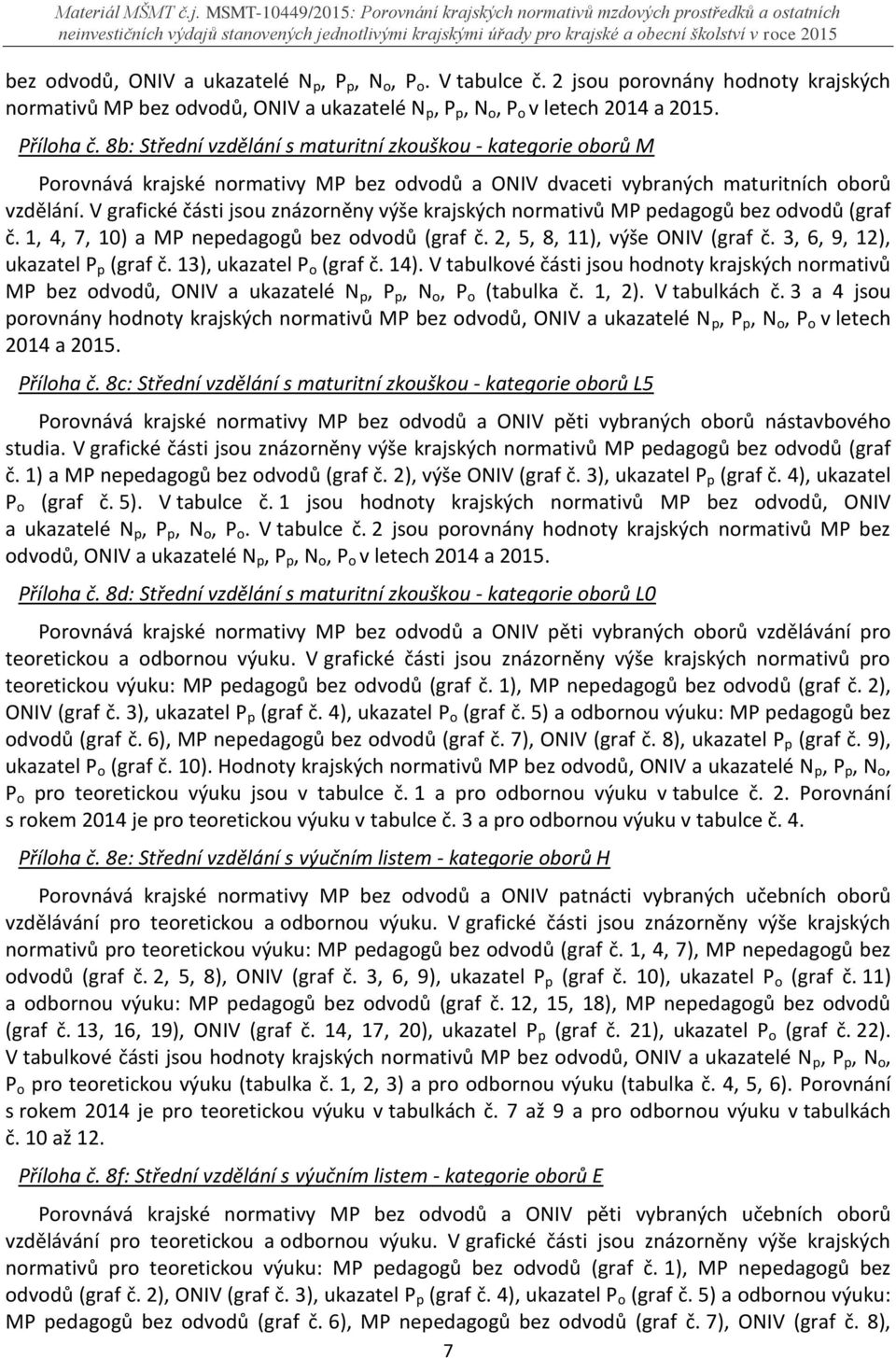 Materiál MŠMT č.j. MSMT-10449/2015: Porovnání krajských normativů mzdových prostředků a ostatních neinvestičních výdajů stanovených jednotlivými krajskými úřady pro krajské a obecní školství v roce 2015

bez odvodů, ONIV a ukazatelé $N_p$, $P_p$, $N_o$, $P_o$. V tabulce č. 2 jsou porovnány hodnoty krajských normativů MP bez odvodů, ONIV a ukazatelé $N_p$, $P_p$, $N_o$, $P_o$ v letech 2014 a 2015.

Příloha č. 8b: Střední vzdělání s maturitní zkouškou - kategorie oborů M

Porovnává krajské normativy MP bez odvodů a ONIV dvaceti vybraných maturitních oborů vzdělání. V grafické části jsou znázorněny výše krajských normativů MP pedagogů bez odvodů (graf č. 1, 4, 7, 10) a MP nepedagogů bez odvodů (graf č. 2, 5, 8, 11), výše ONIV (graf č. 3, 6, 9, 12), ukazatel $P_p$ (graf č. 13), ukazatel $P_o$ (graf č. 14). V tabulkové části jsou hodnoty krajských normativů MP bez odvodů, ONIV a ukazatelé $N_p$, $P_p$, $N_o$, $P_o$ (tabulka č. 1, 2). V tabulkách č. 3 a 4 jsou porovnány hodnoty krajských normativů MP bez odvodů, ONIV a ukazatelé $N_p$, $P_p$, $N_o$, $P_o$ v letech 2014 a 2015.

Příloha č. 8c: Střední vzdělání s maturitní zkouškou - kategorie oborů L5

Porovnává krajské normativy MP bez odvodů a ONIV pěti vybraných oborů nástavbového studia. V grafické části jsou znázorněny výše krajských normativů MP pedagogů bez odvodů (graf č. 1) a MP nepedagogů bez odvodů (graf č. 2), výše ONIV (graf č. 3), ukazatel $P_p$ (graf č. 4), ukazatel $P_o$ (graf č. 5). V tabulce č. 1 jsou hodnoty krajských normativů MP bez odvodů, ONIV a ukazatelé $N_p$, $P_p$, $N_o$, $P_o$. V tabulce č. 2 jsou porovnány hodnoty krajských normativů MP bez odvodů, ONIV a ukazatelé $N_p$, $P_p$, $N_o$, $P_o$ v letech 2014 a 2015.

Příloha č. 8d: Střední vzdělání s maturitní zkouškou - kategorie oborů L0

Porovnává krajské normativy MP bez odvodů a ONIV pěti vybraných oborů vzdělávání pro teoretickou a odbornou výuku. V grafické části jsou znázorněny výše krajských normativů pro teoretickou výuku: MP pedagogů bez odvodů (graf č. 1), MP nepedagogů bez odvodů (graf č. 2), ONIV (graf č. 3), ukazatel $P_p$ (graf č. 4), ukazatel $P_o$ (graf č. 5) a odbornou výuku: MP pedagogů bez odvodů (graf č. 6), MP nepedagogů bez odvodů (graf č. 7), ONIV (graf č. 8), ukazatel $P_p$ (graf č. 9), ukazatel $P_o$ (graf č. 10). Hodnoty krajských normativů MP bez odvodů, ONIV a ukazatelé $N_p$, $P_p$, $N_o$, $P_o$ pro teoretickou výuku jsou v tabulce č. 1 a pro odbornou výuku v tabulce č. 2. Porovnání s rokem 2014 je pro teoretickou výuku v tabulce č. 3 a pro odbornou výuku v tabulce č. 4.

Příloha č. 8e: Střední vzdělání s výučním listem - kategorie oborů H

Porovnává krajské normativy MP bez odvodů a ONIV patnácti vybraných učebních oborů vzdělávání pro teoretickou a odbornou výuku. V grafické části jsou znázorněny výše krajských normativů pro teoretickou výuku: MP pedagogů bez odvodů (graf č. 1, 4, 7), MP nepedagogů bez odvodů (graf č. 2, 5, 8), ONIV (graf č. 3, 6, 9), ukazatel $P_p$ (graf č. 10), ukazatel $P_o$ (graf č. 11) a odbornou výuku: MP pedagogů bez odvodů (graf č. 12, 15, 18), MP nepedagogů bez odvodů (graf č. 13, 16, 19), ONIV (graf č. 14, 17, 20), ukazatel $P_p$ (graf č. 21), ukazatel $P_o$ (graf č. 22). V tabulkové části jsou hodnoty krajských normativů MP bez odvodů, ONIV a ukazatelé $N_p$, $P_p$, $N_o$, $P_o$ pro teoretickou výuku (tabulka č. 1, 2, 3) a pro odbornou výuku (tabulka č. 4, 5, 6). Porovnání s rokem 2014 je pro teoretickou výuku v tabulkách č. 7 až 9 a pro odbornou výuku v tabulkách č. 10 až 12.

Příloha č. 8f: Střední vzdělání s výučním listem - kategorie oborů E

Porovnává krajské normativy MP bez odvodů a ONIV pěti vybraných učebních oborů vzdělávání pro teoretickou a odbornou výuku. V grafické části jsou znázorněny výše krajských normativů pro teoretickou výuku: MP pedagogů bez odvodů (graf č. 1), MP nepedagogů bez odvodů (graf č. 2), ONIV (graf č. 3), ukazatel $P_p$ (graf č. 4), ukazatel $P_o$ (graf č. 5) a odbornou výuku: MP pedagogů bez odvodů (graf č. 6), MP nepedagogů bez odvodů (graf č. 7), ONIV (graf č. 8),

7